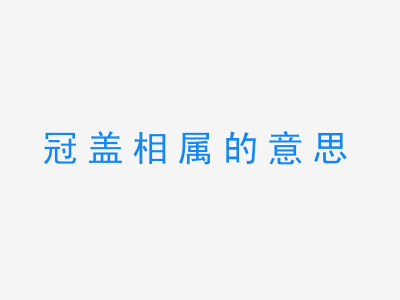 冠盖相属的意思